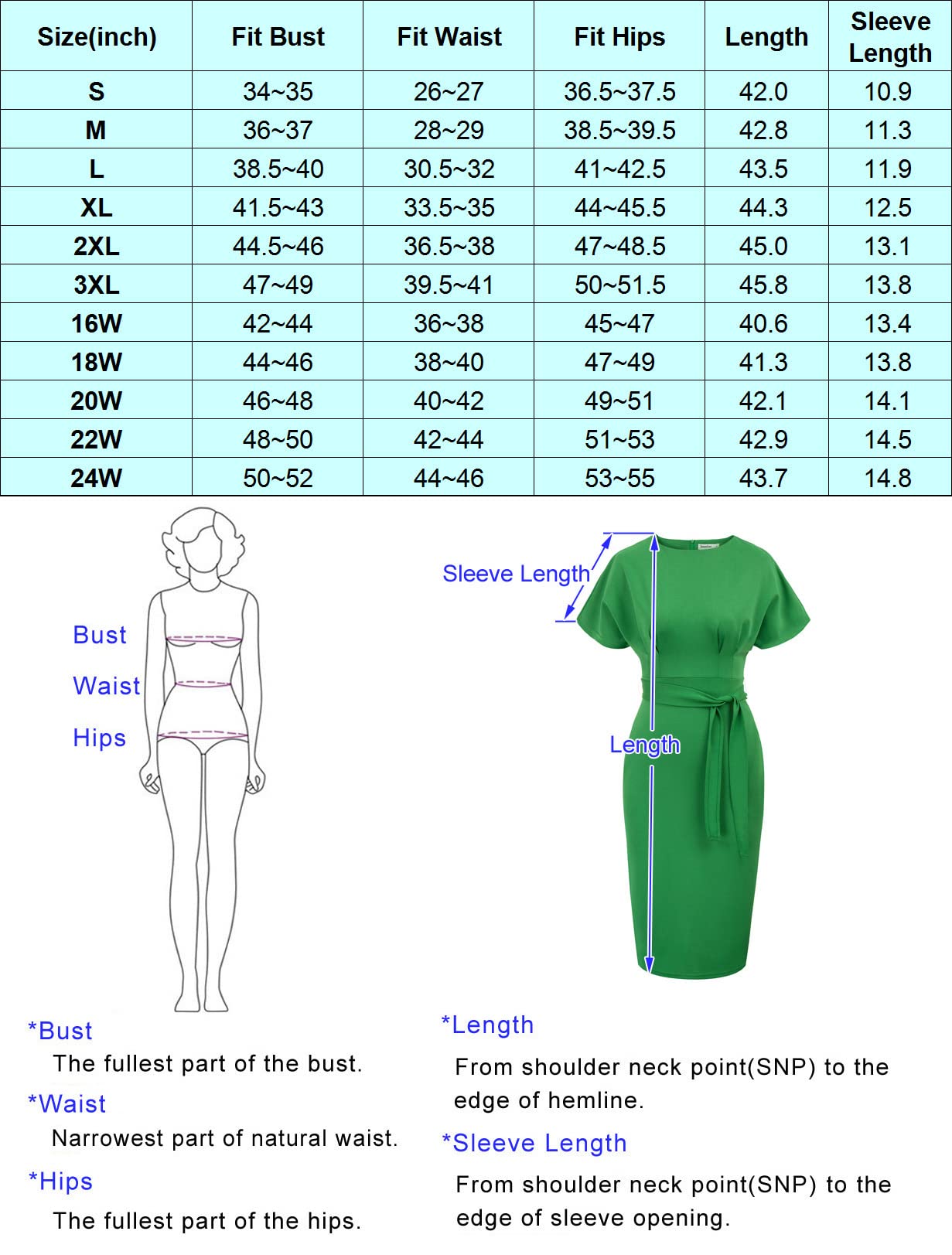 | Size(inch) | Fit Bust | Fit Waist | Fit Hips | Length | Sleeve Length |
|---|---|---|---|---|---|
| S | 34~35 | 26~27 | 36.5~37.5 | 42.0 | 10.9 |
| M | 36~37 | 28~29 | 38.5~39.5 | 42.8 | 11.3 |
| L | 38.5~40 | 30.5~32 | 41~42.5 | 43.5 | 11.9 |
| XL | 41.5~43 | 33.5~35 | 44~45.5 | 44.3 | 12.5 |
| 2XL | 44.5~46 | 36.5~38 | 47~48.5 | 45.0 | 13.1 |
| 3XL | 47~49 | 39.5~41 | 50~51.5 | 45.8 | 13.8 |
| 16W | 42~44 | 36~38 | 45~47 | 40.6 | 13.4 |
| 18W | 44~46 | 38~40 | 47~49 | 41.3 | 13.8 |
| 20W | 46~48 | 40~42 | 49~51 | 42.1 | 14.1 |
| 22W | 48~50 | 42~44 | 51~53 | 42.9 | 14.5 |
| 24W | 50~52 | 44~46 | 53~55 | 43.7 | 14.8 |

Bust
Waist
Hips

Sleeve Length
Length

*Bust
The fullest part of the bust.

*Waist
Narrowest part of natural waist.

*Hips
The fullest part of the hips.

*Length
From shoulder neck point(SNP) to the edge of hemline.

*Sleeve Length
From shoulder neck point(SNP) to the edge of sleeve opening.